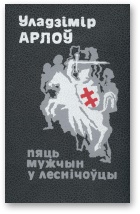 Уладзімір
АРЛОЎ

пяць
мужчын
у леснічоўцы